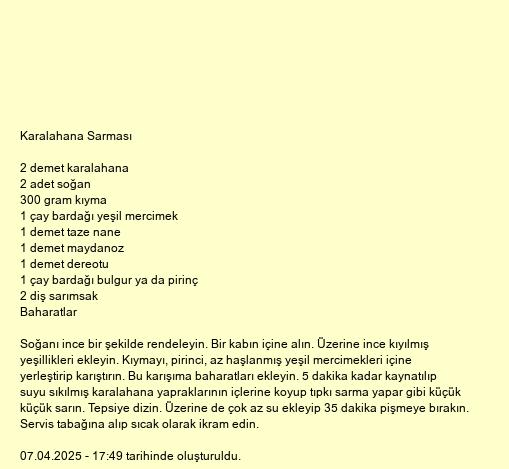 Karalahana Sarması

2 demet karalahana
2 adet soğan
300 gram kıyma
1 çay bardağı yeşil mercimek
1 demet taze nane
1 demet maydanoz
1 demet dereotu
1 çay bardağı bulgur ya da pirinç
2 diş sarımsak
Baharatlar

Soğanı ince bir şekilde rendeleyin. Bir kabın içine alın. Üzerine ince kıyılmış yeşillikleri ekleyin. Kıymayı, pirinci, az haşlanmış yeşil mercimekleri içine yerleştirip karıştırın. Bu karışıma baharatları ekleyin. 5 dakika kadar kaynatılıp suyu sıkılmış karalahana yapraklarının içlerine koyup tıpkı sarma yapar gibi küçük küçük sarın. Tepsiye dizin. Üzerine de çok az su ekleyip 35 dakika pişmeye bırakın. Servis tabağına alıp sıcak olarak ikram edin.

07.04.2025 - 17:49 tarihinde oluşturuldu.